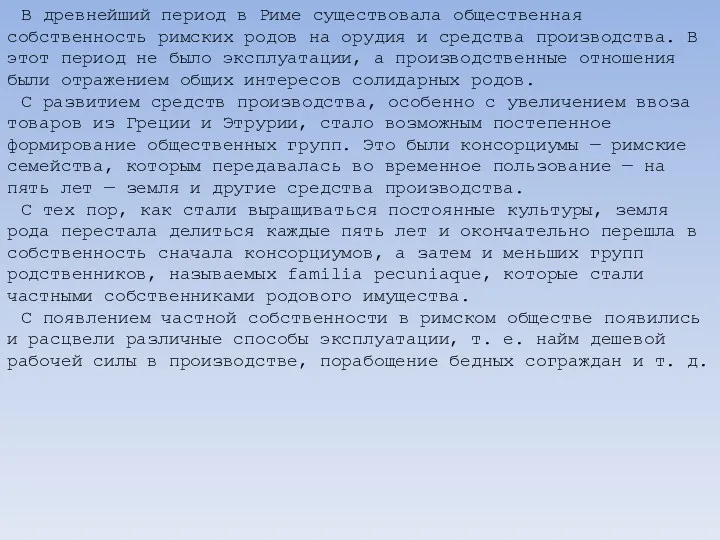 В древнейший период в Риме существовала общественная собственность римских родов на орудия и средства производства. В этот период не было эксплуатации, а производственные отношения были отражением общих интересов солидарных родов.

С развитием средств производства, особенно с увеличением ввоза товаров из Греции и Этрурии, стало возможным постепенное формирование общественных групп. Это были консорциумы — римские семейства, которым передавалась во временное пользование — на пять лет — земля и другие средства производства.

С тех пор, как стали выращиваться постоянные культуры, земля рода перестала делиться каждые пять лет и окончательно перешла в собственность сначала консорциумов, а затем и меньших групп родственников, называемых familia pecuniaque, которые стали частными собственниками родового имущества.

С появлением частной собственности в римском обществе появились и расцвели различные способы эксплуатации, т. е. найм дешевой рабочей силы в производстве, порабощение бедных сограждан и т. д.